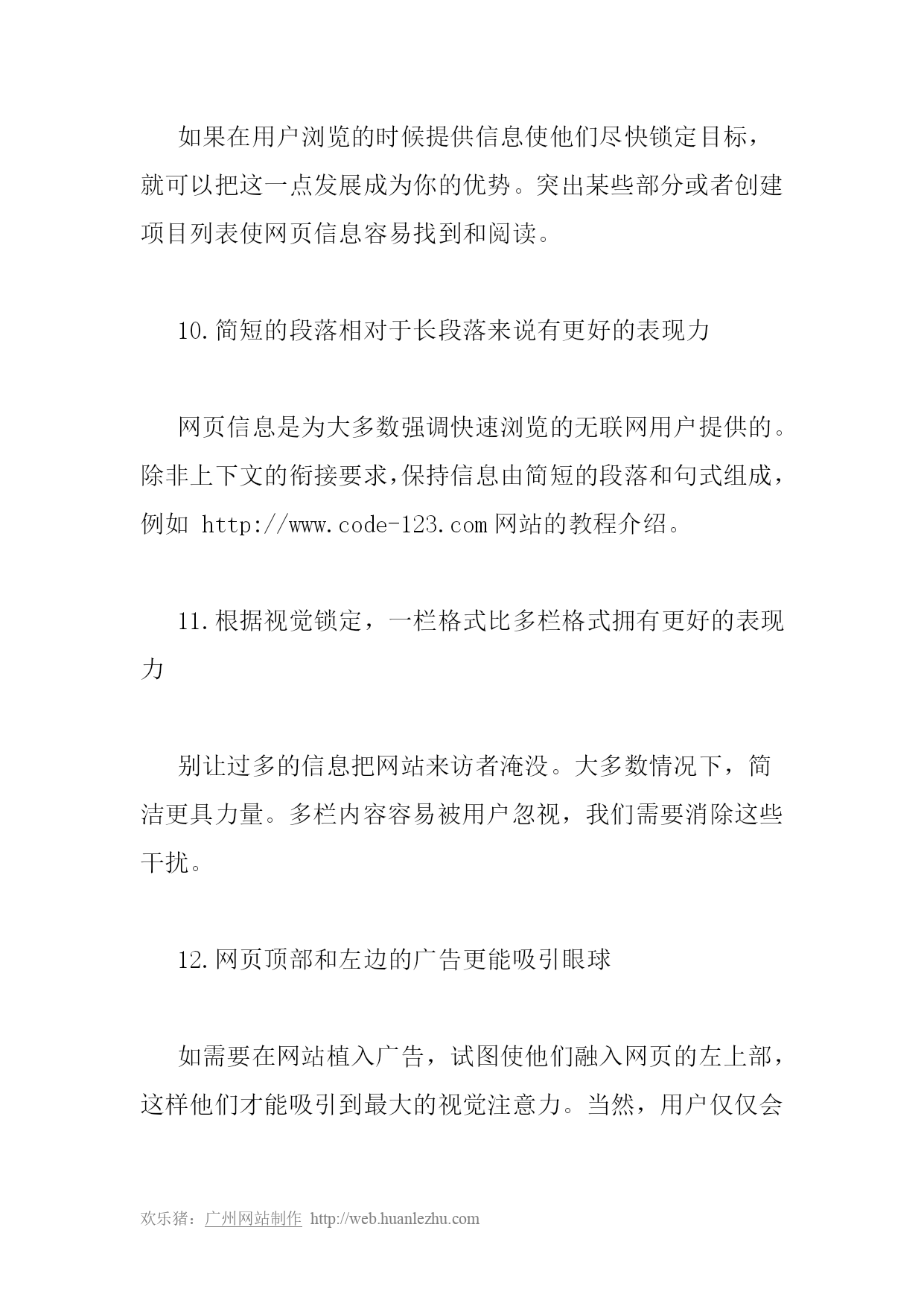 如果在用户浏览的时候提供信息使他们尽快锁定目标，就可以把这一点发展成为你的优势。突出某些部分或者创建项目列表使网页信息容易找到和阅读。

10.简短的段落相对于长段落来说有更好的表现力

网页信息是为大多数强调快速浏览的无联网用户提供的。除非上下文的衔接要求，保持信息由简短的段落和句式组成，例如 http://www.code-123.com 网站的教程介绍。

11.根据视觉锁定，一栏格式比多栏格式拥有更好的表现力

别让过多的信息把网站来访者淹没。大多数情况下，简洁更具力量。多栏内容容易被用户忽视，我们需要消除这些干扰。

12.网页顶部和左边的广告更能吸引眼球

如需要在网站植入广告，试图使他们融入网页的左上部，这样他们才能吸引到最大的视觉注意力。当然，用户仅仅会

欢乐猪：广州网站制作 http://web.huanlezhu.com